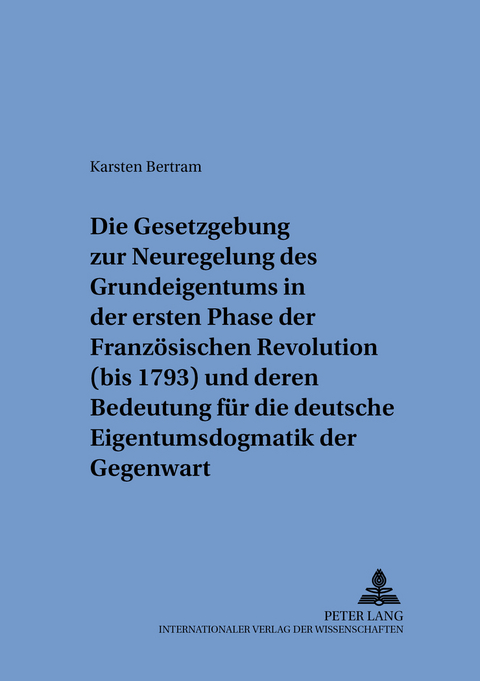 Karsten Bertram

Die Gesetzgebung zur Neuregelung des Grundeigentums in der ersten Phase der Französischen Revolution (bis 1793) und deren Bedeutung für die deutsche Eigentumsdogmatik der Gegenwart

PETER LANG
INTERNATIONALER VERLAG DER WISSENSCHAFTEN